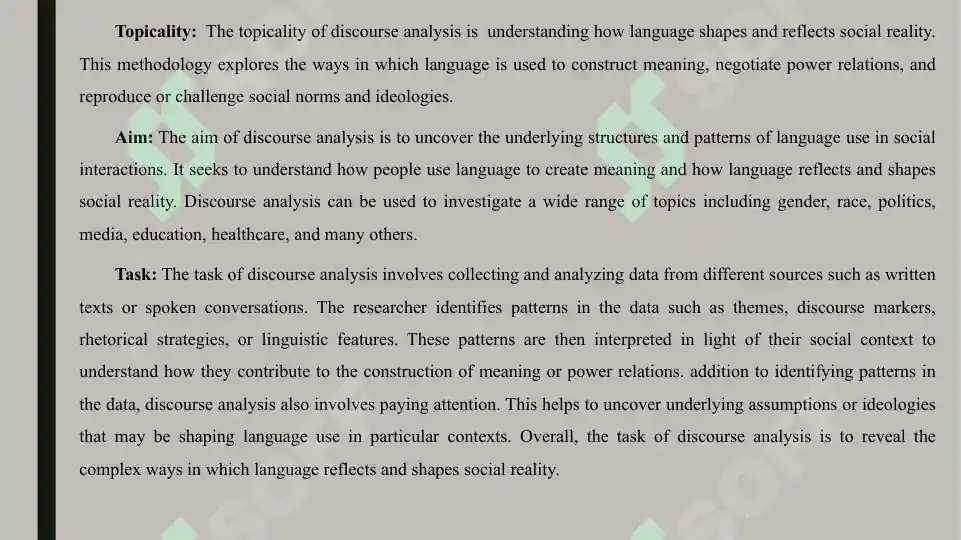 **Topicality:** The topicality of discourse analysis is understanding how language shapes and reflects social reality. This methodology explores the ways in which language is used to construct meaning, negotiate power relations, and reproduce or challenge social norms and ideologies.

**Aim:** The aim of discourse analysis is to uncover the underlying structures and patterns of language use in social interactions. It seeks to understand how people use language to create meaning and how language reflects and shapes social reality. Discourse analysis can be used to investigate a wide range of topics including gender, race, politics, media, education, healthcare, and many others.

**Task:** The task of discourse analysis involves collecting and analyzing data from different sources such as written texts or spoken conversations. The researcher identifies patterns in the data such as themes, discourse markers, rhetorical strategies, or linguistic features. These patterns are then interpreted in light of their social context to understand how they contribute to the construction of meaning or power relations. addition to identifying patterns in the data, discourse analysis also involves paying attention. This helps to uncover underlying assumptions or ideologies that may be shaping language use in particular contexts. Overall, the task of discourse analysis is to reveal the complex ways in which language reflects and shapes social reality.